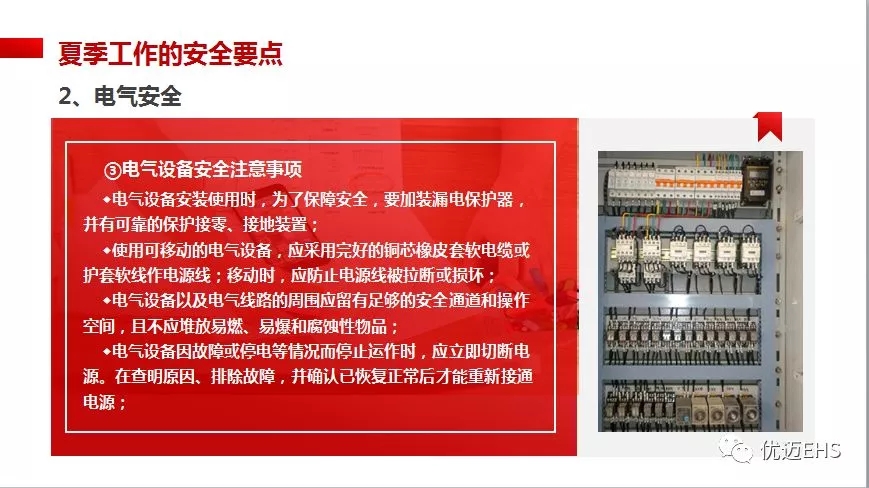 夏季工作的安全要点

2、电气安全

③电气设备安全注意事项

◆电气设备安装使用时，为了保障安全，要加装漏电保护器，并有可靠的保护接零、接地装置；

◆使用可移动的电气设备，应采用完好的铜芯橡皮套软电缆或护套软线作电源线；移动时，应防止电源线被拉断或损坏；

◆电气设备以及电气线路的周围应留有足够的安全通道和操作空间，且不应堆放易燃、易爆和腐蚀性物品；

◆电气设备因故障或停电等情况而停止运作时，应立即切断电源。在查明原因、排除故障，并确认已恢复正常后才能重新接通电源；

优迈EHS